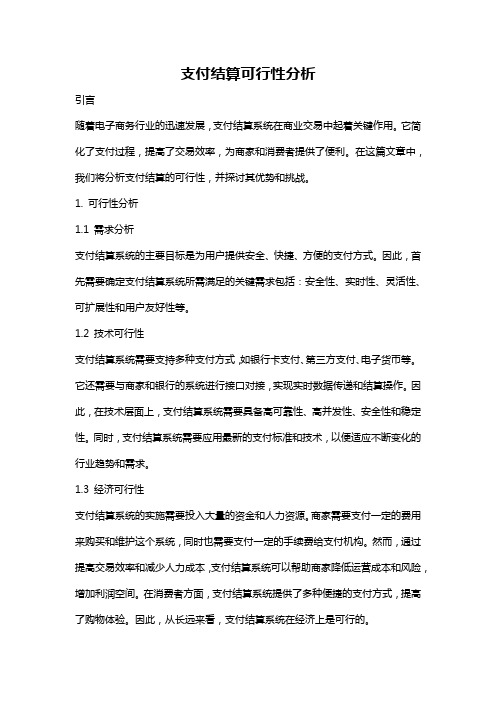 支付结算可行性分析

引言

随着电子商务行业的迅速发展，支付结算系统在商业交易中起着关键作用。它简化了支付过程，提高了交易效率，为商家和消费者提供了便利。在这篇文章中，我们将分析支付结算的可行性，并探讨其优势和挑战。

1. 可行性分析

1.1 需求分析

支付结算系统的主要目标是为用户提供安全、快捷、方便的支付方式。因此，首先需要确定支付结算系统所需满足的关键需求包括：安全性、实时性、灵活性、可扩展性和用户友好性等。

1.2 技术可行性

支付结算系统需要支持多种支付方式，如银行卡支付、第三方支付、电子货币等。它还需要与商家和银行的系统进行接口对接，实现实时数据传递和结算操作。因此，在技术层面上，支付结算系统需要具备高可靠性、高并发性、安全性和稳定性。同时，支付结算系统需要应用最新的支付标准和技术，以便适应不断变化的行业趋势和需求。

1.3 经济可行性

支付结算系统的实施需要投入大量的资金和人力资源。商家需要支付一定的费用来购买和维护这个系统，同时也需要支付一定的手续费给支付机构。然而，通过提高交易效率和减少人力成本，支付结算系统可以帮助商家降低运营成本和风险，增加利润空间。在消费者方面，支付结算系统提供了多种便捷的支付方式，提高了购物体验。因此，从长远来看，支付结算系统在经济上是可行的。